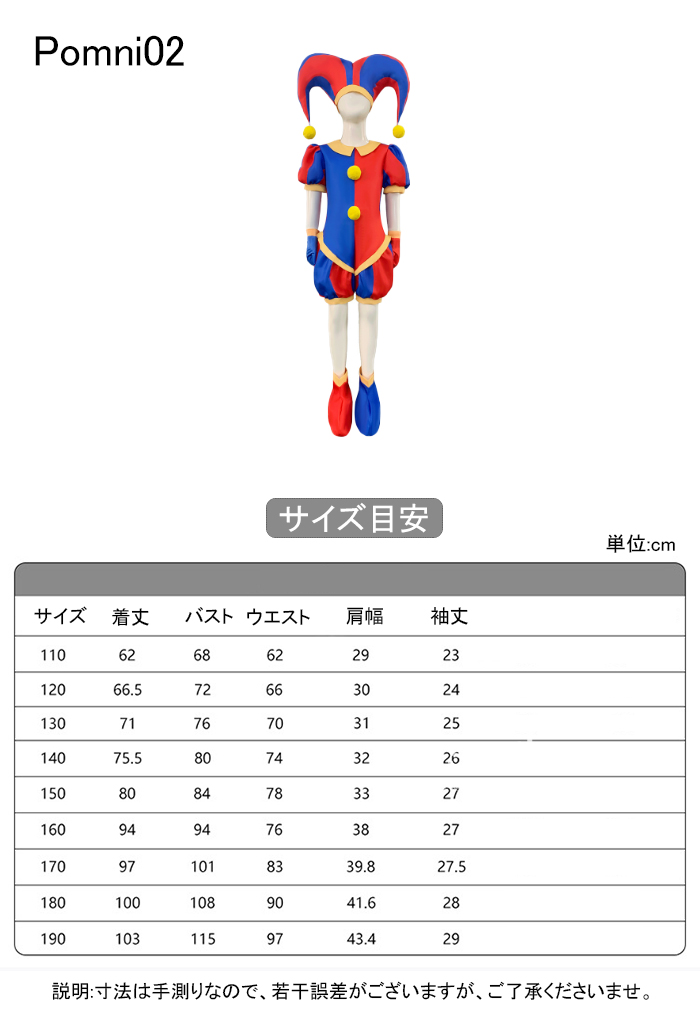 Pomni02

サイズ目安

単位:cm

| サイズ | 着丈 | バスト | ウエスト | 肩幅 | 袖丈 |
|---|---|---|---|---|---|
| 110 | 62 | 68 | 62 | 29 | 23 |
| 120 | 66.5 | 72 | 66 | 30 | 24 |
| 130 | 71 | 76 | 70 | 31 | 25 |
| 140 | 75.5 | 80 | 74 | 32 | 26 |
| 150 | 80 | 84 | 78 | 33 | 27 |
| 160 | 94 | 94 | 76 | 38 | 27 |
| 170 | 97 | 101 | 83 | 39.8 | 27.5 |
| 180 | 100 | 108 | 90 | 41.6 | 28 |
| 190 | 103 | 115 | 97 | 43.4 | 29 |

説明:寸法は手測りなので、若干誤差がございますが、ご了承くださいませ。